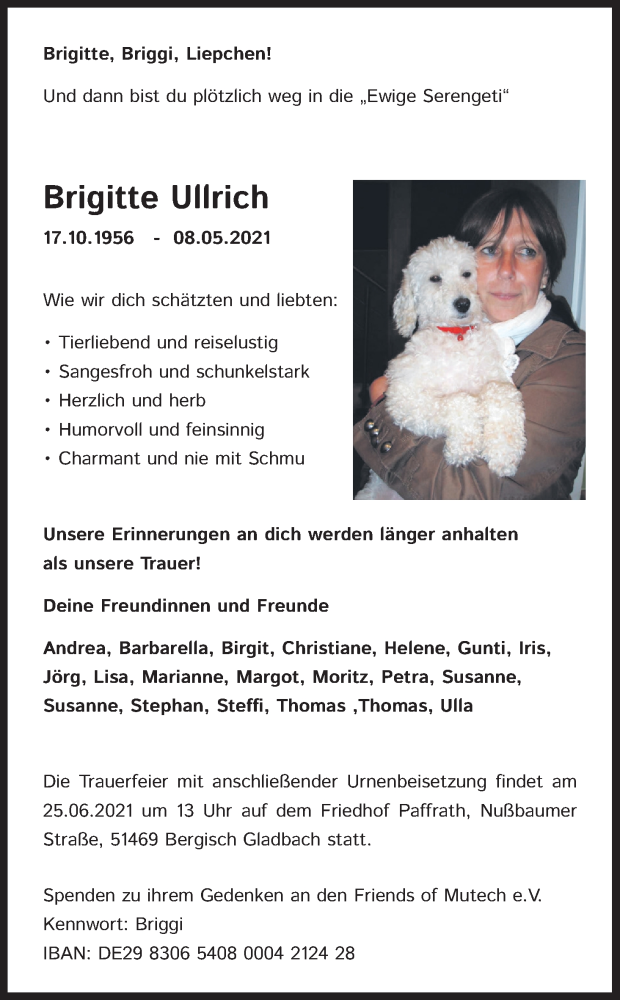 Brigitte, Briggi, Liepchen!

Und dann bist du plötzlich weg in die „Ewige Serengeti“

Brigitte Ullrich

17.10.1956 - 08.05.2021

Wie wir dich schätzten und liebten:

• Tierliebend und reiselustig
• Sangesfroh und schunkelstark
• Herzlich und herb
• Humorvoll und feinsinnig
• Charmant und nie mit Schmu

Unsere Erinnerungen an dich werden länger anhalten als unsere Trauer!

Deine Freundinnen und Freunde

Andrea, Barbarella, Birgit, Christiane, Helene, Gunti, Iris, Jörg, Lisa, Marianne, Margot, Moritz, Petra, Susanne, Susanne, Stephan, Steffi, Thomas ,Thomas, Ulla

Die Trauerfeier mit anschließender Urnenbeisetzung findet am 25.06.2021 um 13 Uhr auf dem Friedhof Paffrath, Nußbaumer Straße, 51469 Bergisch Gladbach statt.

Spenden zu ihrem Gedenken an den Friends of Mutech e.V.
Kennwort: Briggi
IBAN: DE29 8306 5408 0004 2124 28